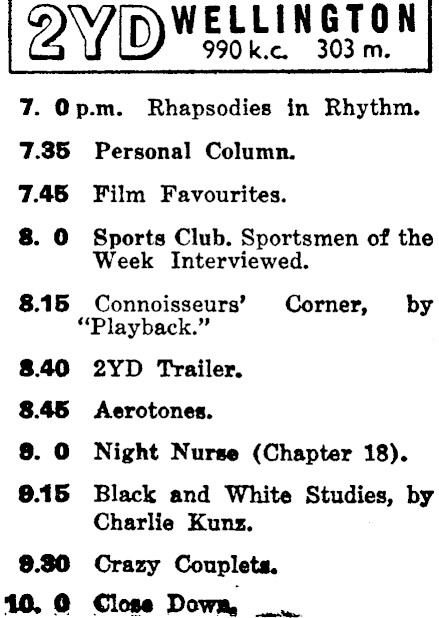 2YD WELLINGTON
990 k.c. 303 m.

7. 0 p.m. Rhapsodies in Rhythm.

7.35 Personal Column.

7.45 Film Favourites.

8. 0 Sports Club. Sportsmen of the Week Interviewed.

8.15 Connoisseurs' Corner, by "Playback."

8.40 2YD Trailer.

8.45 Aerotones.

9. 0 Night Nurse (Chapter 18).

9.15 Black and White Studies, by Charlie Kunz.

9.30 Crazy Couplets.

10. 0 Close Down.